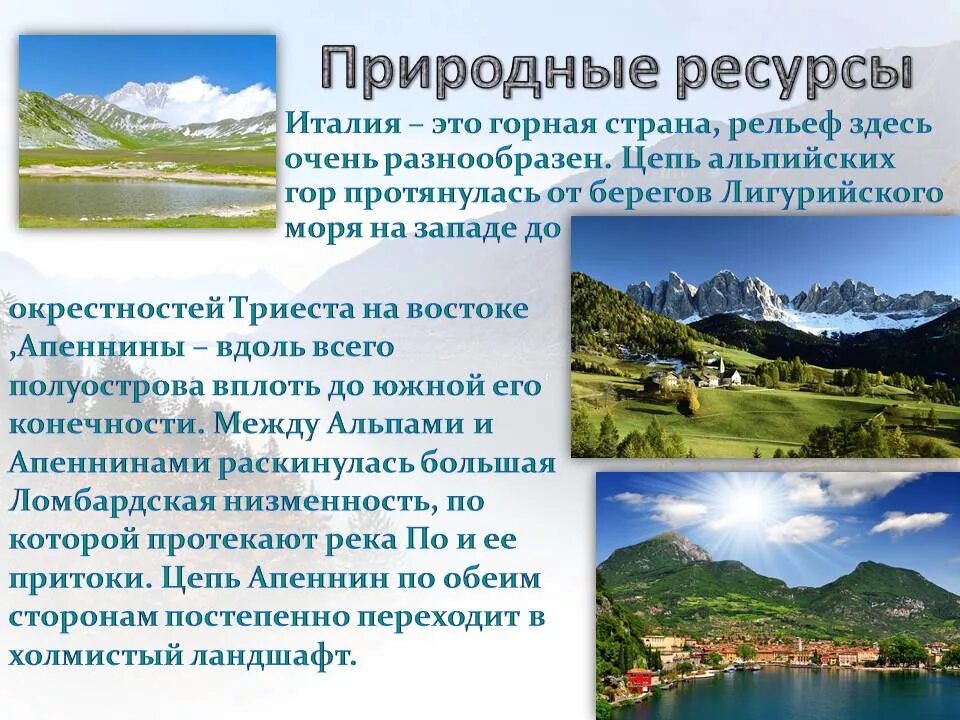 Природные ресурсы

Италия – это горная страна, рельеф здесь очень разнообразен. Цепь альпийских гор протянулась от берегов Лигурийского моря на западе до

окрестностей Триеста на востоке ,Апеннины – вдоль всего полуострова вплоть до южной его конечности. Между Альпами и Апеннинами раскинулась большая Ломбардская низменность, по которой протекают река По и ее притоки. Цепь Апеннин по обеим сторонам постепенно переходит в холмистый ландшафт.